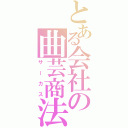 とある会社の曲芸商法
サーカス